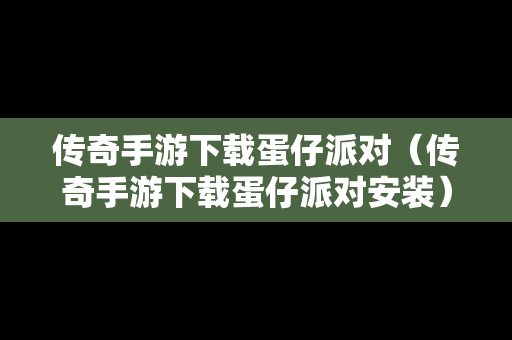 传奇手游下载蛋仔派对（传奇手游下载蛋仔派对安装）